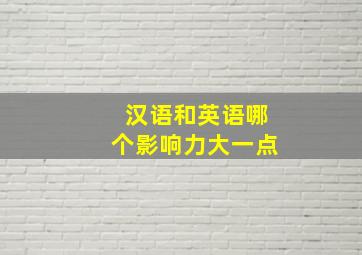 汉语和英语哪个影响力大一点